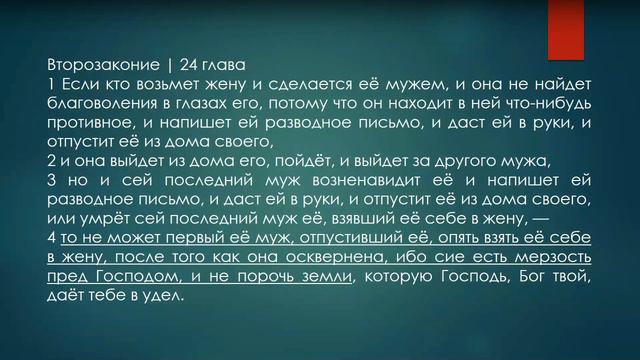 Второзаконие | 24 глава
1 Если кто возьмет жену и сделается её мужем, и она не найдет благоволения в глазах его, потому что он находит в ней что-нибудь противное, и напишет ей разводное письмо, и даст ей в руки, и отпустит её из дома своего,
2 и она выйдет из дома его, пойдёт, и выйдет за другого мужа,
3 но и сей последний муж возненавидит её и напишет ей разводное письмо, и даст ей в руки, и отпустит её из дома своего, или умрёт сей последний муж её, взявший её себе в жену, —
4 то не может первый её муж, отпустивший её, опять взять её себе в жену, после того как она осквернена, ибо сие есть мерзость пред Господом, и не порочь земли, которую Господь, Бог твой, даёт тебе в удел.